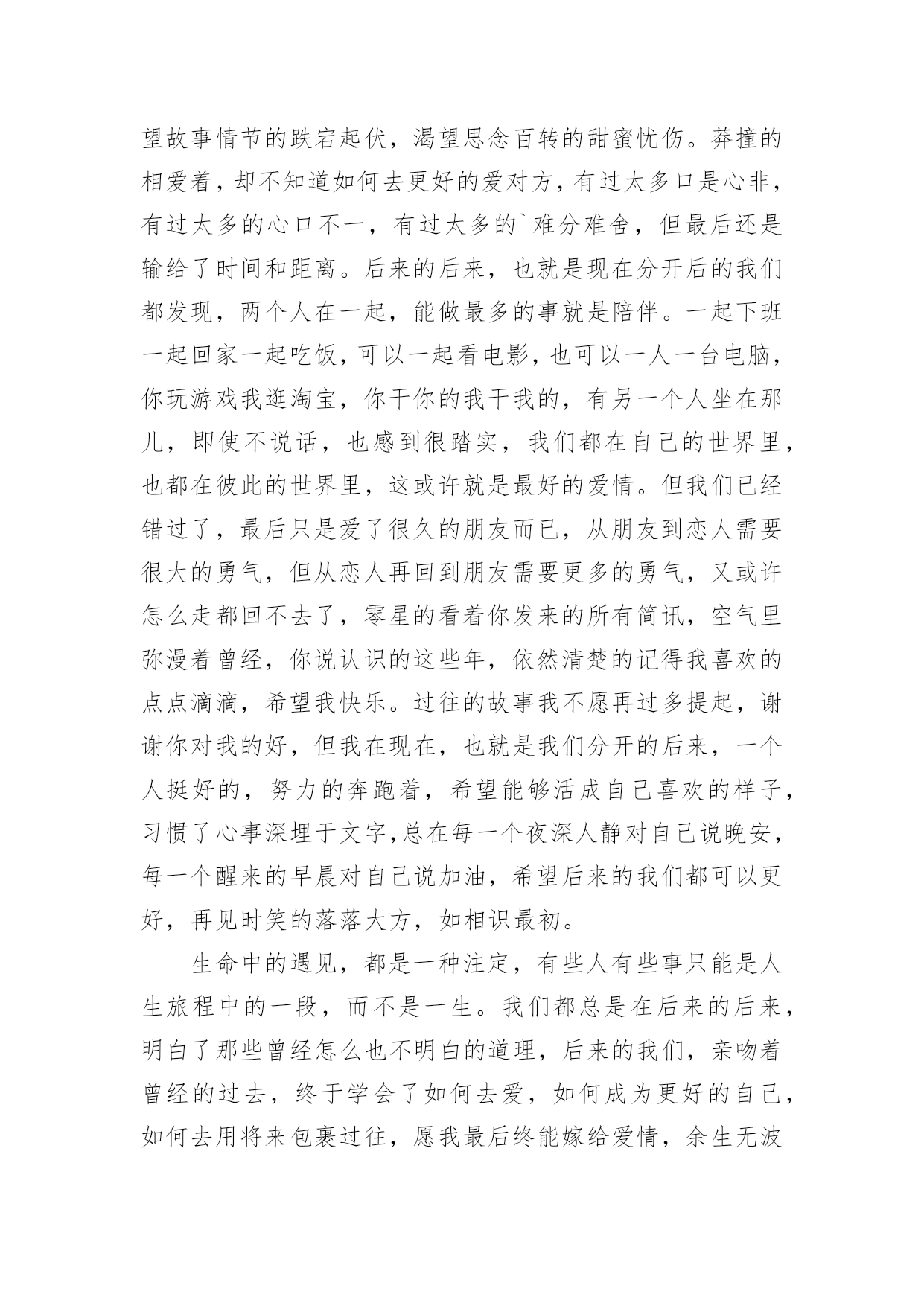 望故事情节的跌宕起伏，渴望思念百转的甜蜜忧伤。莽撞的相爱着，却不知道如何去更好的爱对方，有过太多口是心非，有过太多的心口不一，有过太多的`难分难舍，但最后还是输给了时间和距离。后来的后来，也就是现在分开后的我们都发现，两个人在一起，能做最多的事就是陪伴。一起下班一起回家一起吃饭，可以一起看电影，也可以一人一台电脑，你玩游戏我逛淘宝，你干你的我干我的，有另一个人坐在那儿，即使不说话，也感到很踏实，我们都在自己的世界里，也都在彼此的世界里，这或许就是最好的爱情。但我们已经错过了，最后只是爱了很久的朋友而已，从朋友到恋人需要很大的勇气，但从恋人再回到朋友需要更多的勇气，又或许怎么走都回不去了，零星的看着你发来的所有简讯，空气里弥漫着曾经，你说认识的这些年，依然清楚的记得我喜欢的点点滴滴，希望我快乐。过往的故事我不愿再过多提起，谢谢你对我的好，但我在现在，也就是我们分开的后来，一个人挺好的，努力的奔跑着，希望能够活成自己喜欢的样子，习惯了心事深埋于文字,总在每一个夜深人静对自己说晚安，每一个醒来的早晨对自己说加油，希望后来的我们都可以更好，再见时笑的落落大方，如相识最初。

生命中的遇见，都是一种注定，有些人有些事只能是人生旅程中的一段，而不是一生。我们都总是在后来的后来，明白了那些曾经怎么也不明白的道理，后来的我们，亲吻着曾经的过去，终于学会了如何去爱，如何成为更好的自己，如何去用将来包裹过往，愿我最后终能嫁给爱情，余生无波